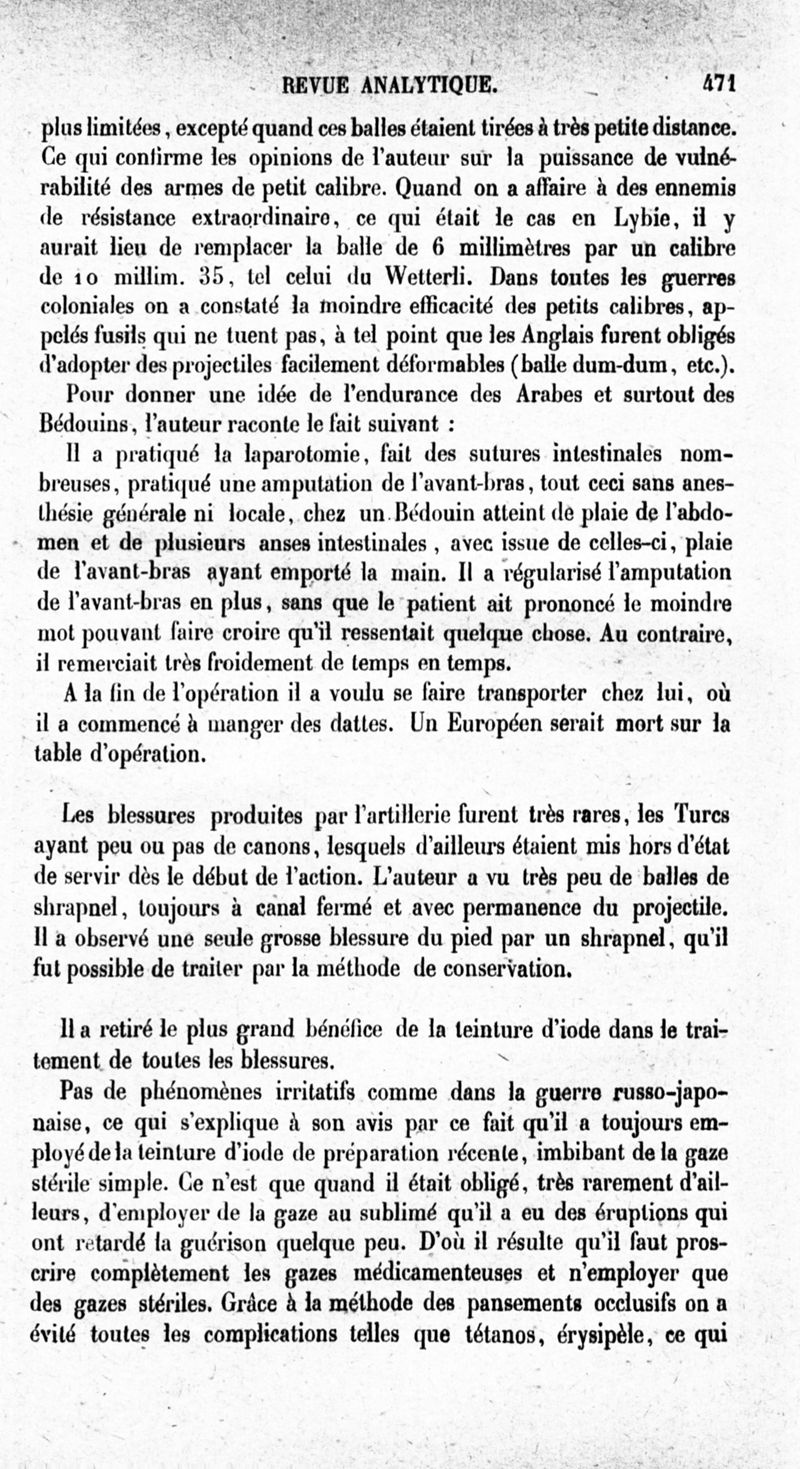 REVUE ANALYTIQUE. 471

plus limitées, excepté quand ces balles étaient tirées à très petite distance. Ce qui confirme les opinions de l'auteur sur la puissance de vulnérabilité des armes de petit calibre. Quand on a affaire à des ennemis de résistance extraordinaire, ce qui était le cas en Lybie, il y aurait lieu de remplacer la balle de 6 millimètres par un calibre de 10 millim. 35, tel celui du Wetterli. Dans toutes les guerres coloniales on a constaté la moindre efficacité des petits calibres, appelés fusils qui ne tuent pas, à tel point que les Anglais furent obligés d'adopter des projectiles facilement déformables (balle dum-dum, etc.).

Pour donner une idée de l'endurance des Arabes et surtout des Bédouins, l'auteur raconte le fait suivant :

Il a pratiqué la laparotomie, fait des sutures intestinales nombreuses, pratiqué une amputation de l'avant-bras, tout ceci sans anesthésie générale ni locale, chez un Bédouin atteint de plaie de l'abdomen et de plusieurs anses intestinales, avec issue de celles-ci, plaie de l'avant-bras ayant emporté la main. Il a régularisé l'amputation de l'avant-bras en plus, sans que le patient ait prononcé le moindre mot pouvant faire croire qu'il ressentait quelque chose. Au contraire, il remerciait très froidement de temps en temps.

A la fin de l'opération il a voulu se faire transporter chez lui, où il a commencé à manger des dattes. Un Européen serait mort sur la table d'opération.

Les blessures produites par l'artillerie furent très rares, les Turcs ayant peu ou pas de canons, lesquels d'ailleurs étaient mis hors d'état de servir dès le début de l'action. L'auteur a vu très peu de balles de shrapnel, toujours à canal fermé et avec permanence du projectile. Il a observé une seule grosse blessure du pied par un shrapnel, qu'il fut possible de traiter par la méthode de conservation.

Il a retiré le plus grand bénéfice de la teinture d'iode dans le traitement de toutes les blessures.

Pas de phénomènes irritatifs comme dans la guerre russo-japonaise, ce qui s'explique à son avis par ce fait qu'il a toujours employé de la teinture d'iode de préparation récente, imbibant de la gaze stérile simple. Ce n'est que quand il était obligé, très rarement d'ailleurs, d'employer de la gaze au sublimé qu'il a eu des éruptions qui ont retardé la guérison quelque peu. D'où il résulte qu'il faut proscrire complètement les gazes médicamenteuses et n'employer que des gazes stériles. Grâce à la méthode des pansements occlusifs on a évité toutes les complications telles que tétanos, érysipèle, ce qui